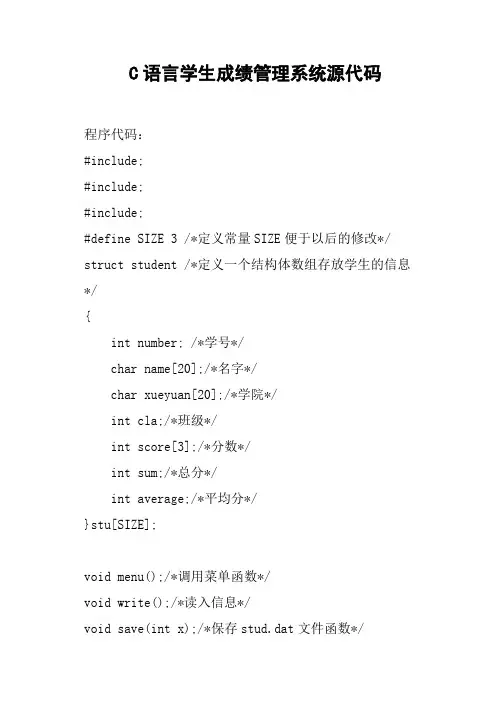 C语言学生成绩管理系统源代码

程序代码：

#include;

#include;

#include;

#define SIZE 3 /*定义常量SIZE便于以后的修改*/

struct student /*定义一个结构体数组存放学生的信息*/

{

int number; /*学号*/

char name[20];/*名字*/

char xueyuan[20];/*学院*/

int cla;/*班级*/

int score[3];/*分数*/

int sum;/*总分*/

int average;/*平均分*/

}stu[SIZE];

void menu();/*调用菜单函数*/

void write();/*读入信息*/

void save(int x);/*保存stud.dat文件函数*/